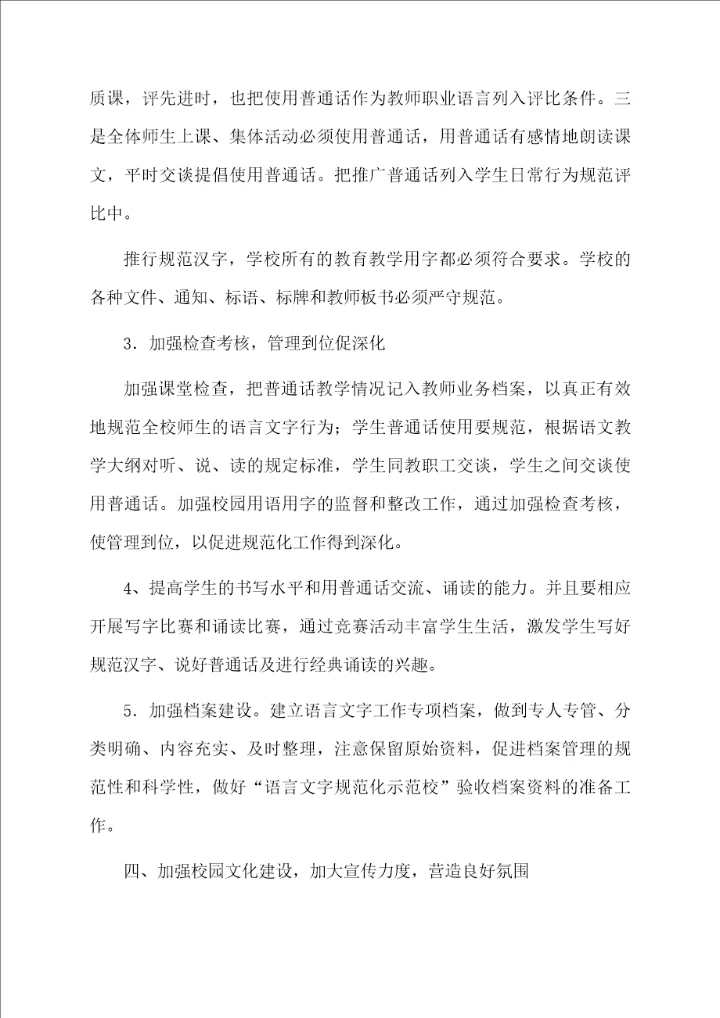 质课，评先进时，也把使用普通话作为教师职业语言列入评比条件。三是全体师生上课、集体活动必须使用普通话，用普通话有感情地朗读课文，平时交谈提倡使用普通话。把推广普通话列入学生日常行为规范评比中。

推行规范汉字，学校所有的教育教学用字都必须符合要求。学校的各种文件、通知、标语、标牌和教师板书必须严守规范。

3．加强检查考核，管理到位促深化

加强课堂检查，把普通话教学情况记入教师业务档案，以真正有效地规范全校师生的语言文字行为；学生普通话使用要规范，根据语文教学大纲对听、说、读的规定标准，学生同教职工交谈，学生之间交谈使用普通话。加强校园用语用字的监督和整改工作，通过加强检查考核，使管理到位，以促进规范化工作得到深化。

4、提高学生的书写水平和用普通话交流、诵读的能力。并且要相应开展写字比赛和诵读比赛，通过竞赛活动丰富学生生活，激发学生写好规范汉字、说好普通话及进行经典诵读的兴趣。

5．加强档案建设。建立语言文字工作专项档案，做到专人专管、分类明确、内容充实、及时整理，注意保留原始资料，促进档案管理的规范性和科学性，做好“语言文字规范化示范校”验收档案资料的准备工作。

四、加强校园文化建设，加大宣传力度，营造良好氛围